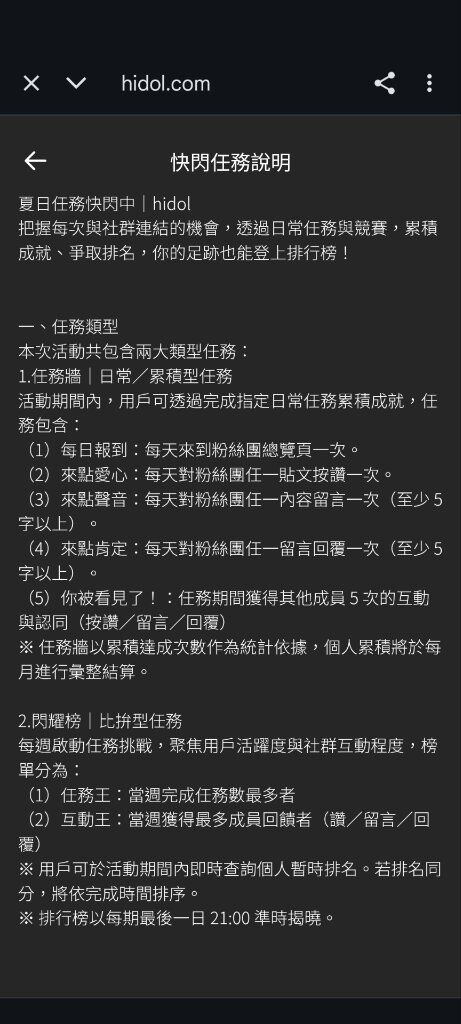 hidol.com

快閃任務說明

夏日任務快閃中｜hidol
把握每次與社群連結的機會，透過日常任務與競賽，累積成就、爭取排名，你的足跡也能登上排行榜！

一、任務類型
本次活動共包含兩大類型任務：
1.任務牆｜日常／累積型任務
活動期間內，用戶可透過完成指定日常任務累積成就，任務包含：
（1）每日報到：每天來到粉絲團總覽頁一次。
（2）來點愛心：每天對粉絲團任一貼文按讚一次。
（3）來點聲音：每天對粉絲團任一內容留言一次（至少 5 字以上）。
（4）來點肯定：每天對粉絲團任一留言回覆一次（至少 5 字以上）。
（5）你被看見了！：任務期間獲得其他成員 5 次的互動與認同（按讚／留言／回覆）
※ 任務牆以累積達成次數作為統計依據，個人累積將於每月進行彙整結算。

2.閃耀榜｜比拚型任務
每週啟動任務挑戰，聚焦用戶活躍度與社群互動程度，榜單分為：
（1）任務王：當週完成任務數最多者
（2）互動王：當週獲得最多成員回饋者（讚／留言／回覆）
※ 用戶可於活動期間內即時查詢個人暫時排名。若排名同分，將依完成時間排序。
※ 排行榜以每期最後一日 21:00 準時揭曉。